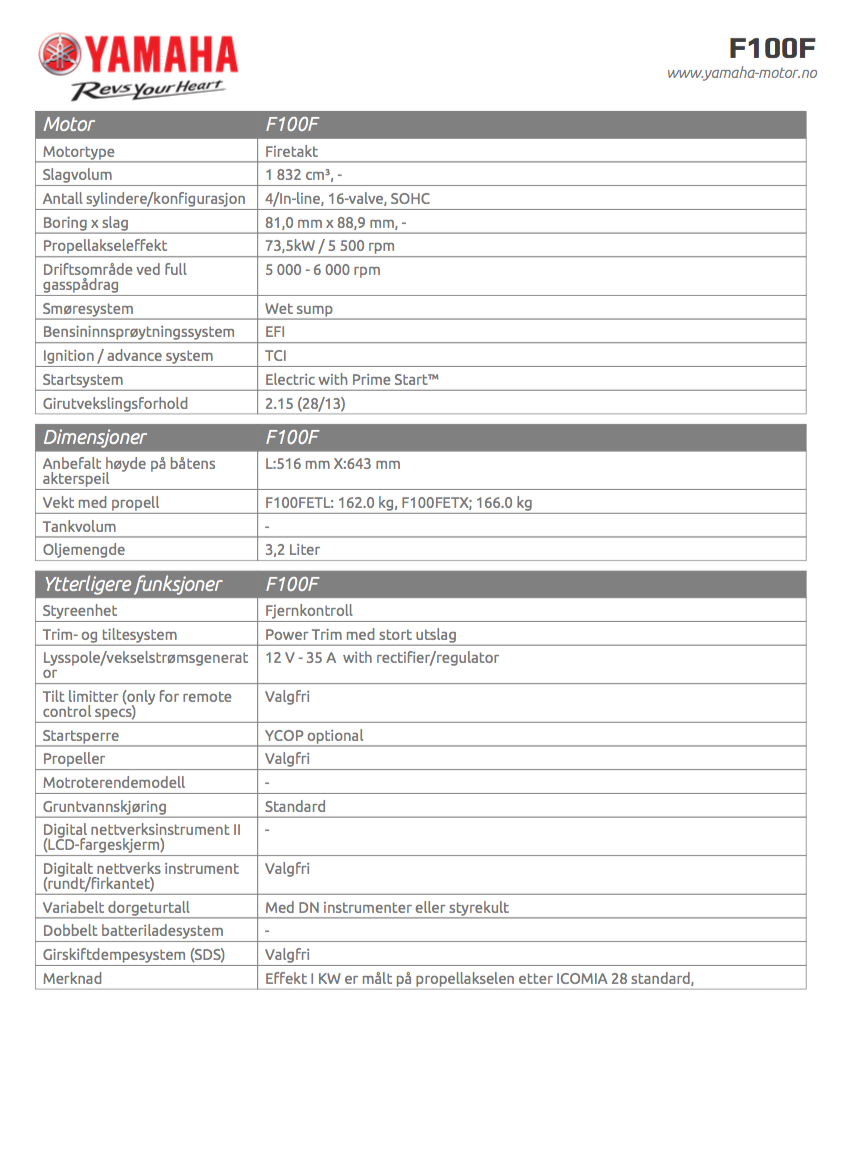 YAMAHA
Revs Your Heart

F100F
www.yamaha-motor.no

| Motor | F100F |
|---|---|
| Motortype | Firetakt |
| Slagvolum | 1 832 cm³, - |
| Antall sylindere/konfigurasjon | 4/In-line, 16-valve, SOHC |
| Boring x slag | 81,0 mm x 88,9 mm, - |
| Propellakseleffekt | 73,5kW / 5 500 rpm |
| Driftsområde ved full gasspådrag | 5 000 - 6 000 rpm |
| Smøresystem | Wet sump |
| Bensininnsprøytningssystem | EFI |
| Ignition / advance system | TCI |
| Startsystem | Electric with Prime Start™ |
| Girutvekslingsforhold | 2.15 (28/13) |

| Dimensjoner | F100F |
|---|---|
| Anbefalt høyde på båtens akterspeil | L:516 mm X:643 mm |
| Vekt med propell | F100FETL: 162.0 kg, F100FETX; 166.0 kg |
| Tankvolum | - |
| Oljemengde | 3,2 Liter |

| Ytterligere funksjoner | F100F |
|---|---|
| Styreenhet | Fjernkontroll |
| Trim- og tiltesystem | Power Trim med stort utslag |
| Lysspole/vekselstrømsgenerator | 12 V - 35 A with rectifier/regulator |
| Tilt limitter (only for remote control specs) | Valgfri |
| Startsperre | YCOP optional |
| Propeller | Valgfri |
| Motroterendemodell | - |
| Gruntvannskjøring | Standard |
| Digital nettverksinstrument II (LCD-fargeskjerm) | - |
| Digitalt nettverks instrument (rundt/firkantet) | Valgfri |
| Variabelt dorgeturtall | Med DN instrumenter eller styrekult |
| Dobbelt batteriladesystem | - |
| Girskiftdempesystem (SDS) | Valgfri |
| Merknad | Effekt I KW er målt på propellakselen etter ICOMIA 28 standard, |